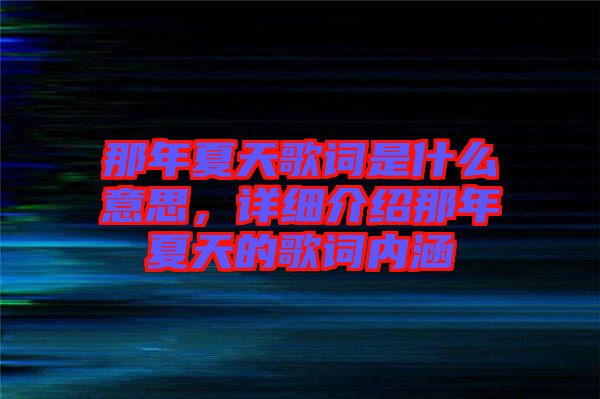 那年夏天歌词是什么意思，详细介绍那年夏天的歌词内涵